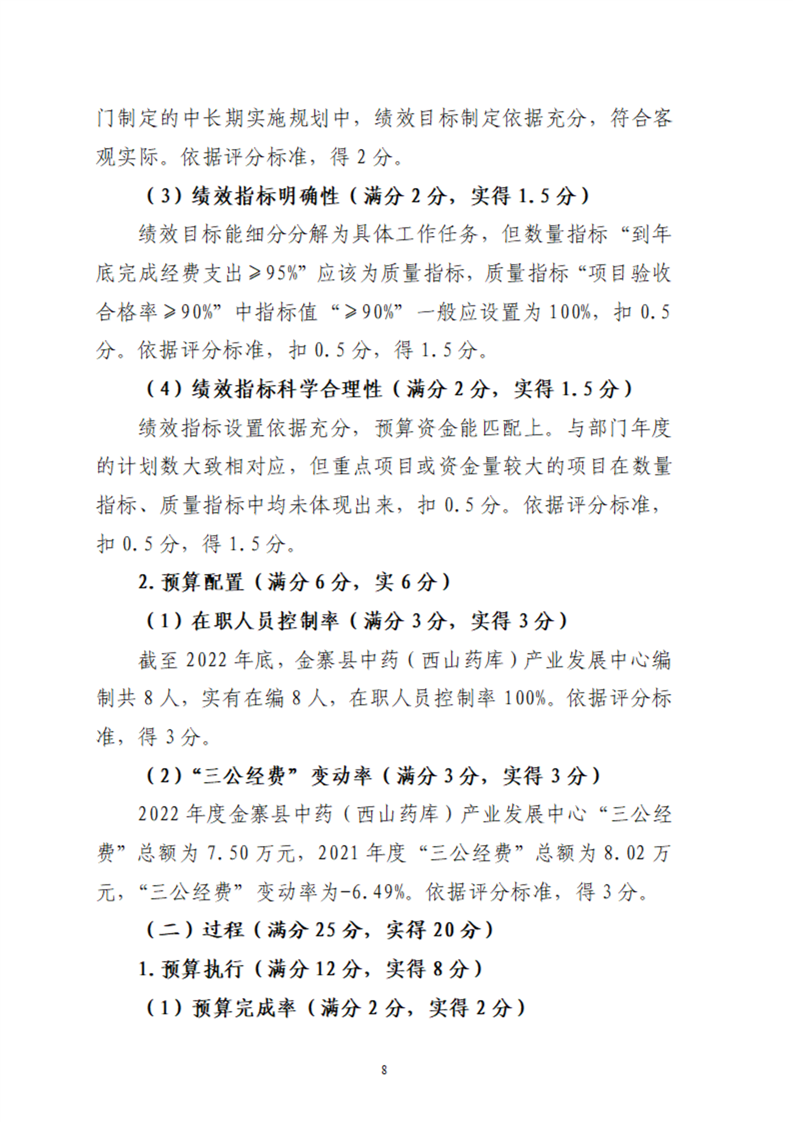 门制定的中长期实施规划中，绩效目标制定依据充分，符合客观实际。依据评分标准，得 2 分。

（3）绩效指标明确性（满分 2 分，实得 1.5 分）

绩效目标能细分分解为具体工作任务，但数量指标“到年底完成经费支出≥95%”应该为质量指标，质量指标“项目验收合格率≥90%”中指标值“≥90%”一般应设置为 100%，扣 0.5 分。依据评分标准，扣 0.5 分，得 1.5 分。

（4）绩效指标科学合理性（满分 2 分，实得 1.5 分）

绩效指标设置依据充分，预算资金能匹配上。与部门年度的计划数大致相对应，但重点项目或资金量较大的项目在数量指标、质量指标中均未体现出来，扣 0.5 分。依据评分标准，扣 0.5 分，得 1.5 分。

2. 预算配置（满分 6 分，实 6 分）

（1）在职人员控制率（满分 3 分，实得 3 分）

截至 2022 年底，金寨县中药（西山药库）产业发展中心编制共 8 人，实有在编 8 人，在职人员控制率 100%。依据评分标准，得 3 分。

（2）“三公经费”变动率（满分 3 分，实得 3 分）

2022 年度金寨县中药（西山药库）产业发展中心“三公经费”总额为 7.50 万元，2021 年度“三公经费”总额为 8.02 万元，“三公经费”变动率为-6.49%。依据评分标准，得 3 分。

（二）过程（满分 25 分，实得 20 分）

1. 预算执行（满分 12 分，实得 8 分）

（1）预算完成率（满分 2 分，实得 2 分）

8